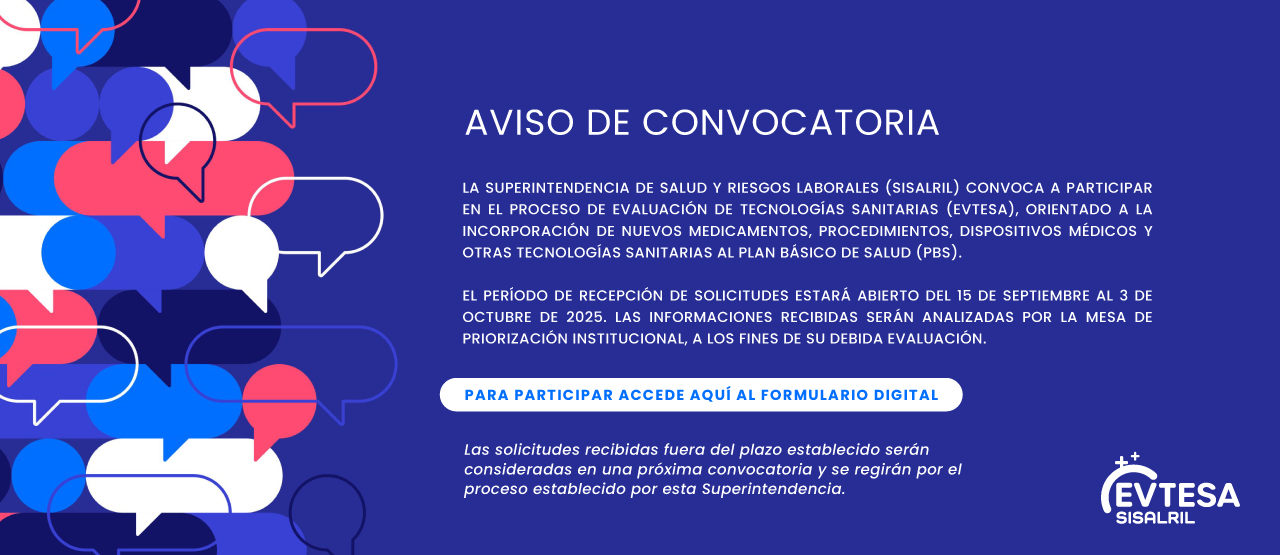 AVISO DE CONVOCATORIA

LA SUPERINTENDENCIA DE SALUD Y RIESGOS LABORALES (SISALRIL) CONVOCA A PARTICIPAR EN EL PROCESO DE EVALUACIÓN DE TECNOLOGÍAS SANITARIAS (EVTESA), ORIENTADO A LA INCORPORACIÓN DE NUEVOS MEDICAMENTOS, PROCEDIMIENTOS, DISPOSITIVOS MÉDICOS Y OTRAS TECNOLOGÍAS SANITARIAS AL PLAN BÁSICO DE SALUD (PBS).

EL PERÍODO DE RECEPCIÓN DE SOLICITUDES ESTARÁ ABIERTO DEL 15 DE SEPTIEMBRE AL 3 DE OCTUBRE DE 2025. LAS INFORMACIONES RECIBIDAS SERÁN ANALIZADAS POR LA MESA DE PRIORIZACIÓN INSTITUCIONAL, A LOS FINES DE SU DEBIDA EVALUACIÓN.

PARA PARTICIPAR ACCEDE AQUÍ AL FORMULARIO DIGITAL

Las solicitudes recibidas fuera del plazo establecido serán consideradas en una próxima convocatoria y se regirán por el proceso establecido por esta Superintendencia.

EVTESA
SISALRIL